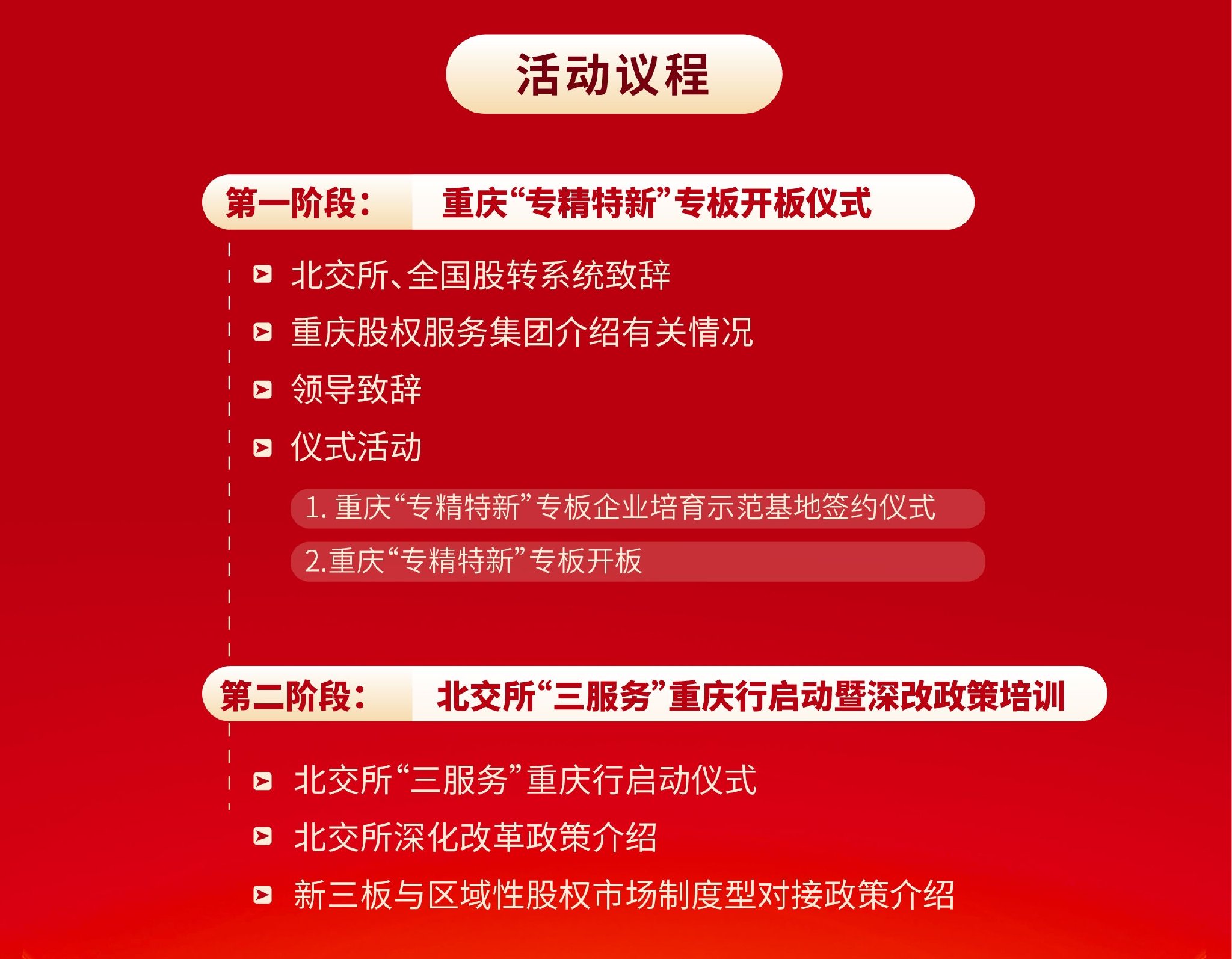 活动议程

第一阶段： 重庆“专精特新”专板开板仪式

北交所、全国股转系统致辞

重庆股权服务集团介绍有关情况

领导致辞

仪式活动

1. 重庆“专精特新”专板企业培育示范基地签约仪式

2.重庆“专精特新”专板开板

第二阶段： 北交所“三服务”重庆行启动暨深改政策培训

北交所“三服务”重庆行启动仪式

北交所深化改革政策介绍

新三板与区域性股权市场制度型对接政策介绍